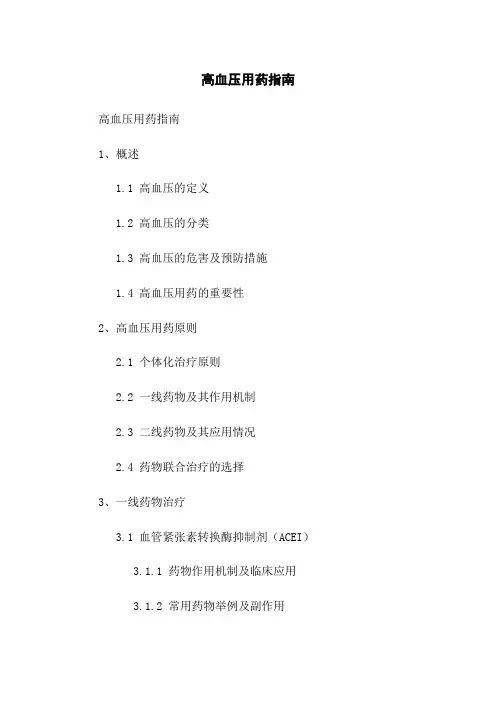 高血压用药指南

高血压用药指南

1、概述

1.1 高血压的定义

1.2 高血压的分类

1.3 高血压的危害及预防措施

1.4 高血压用药的重要性

2、高血压用药原则

2.1 个体化治疗原则

2.2 一线药物及其作用机制

2.3 二线药物及其应用情况

2.4 药物联合治疗的选择

3、一线药物治疗

3.1 血管紧张素转换酶抑制剂（ACEI）

3.1.1 药物作用机制及临床应用

3.1.2 常用药物举例及副作用